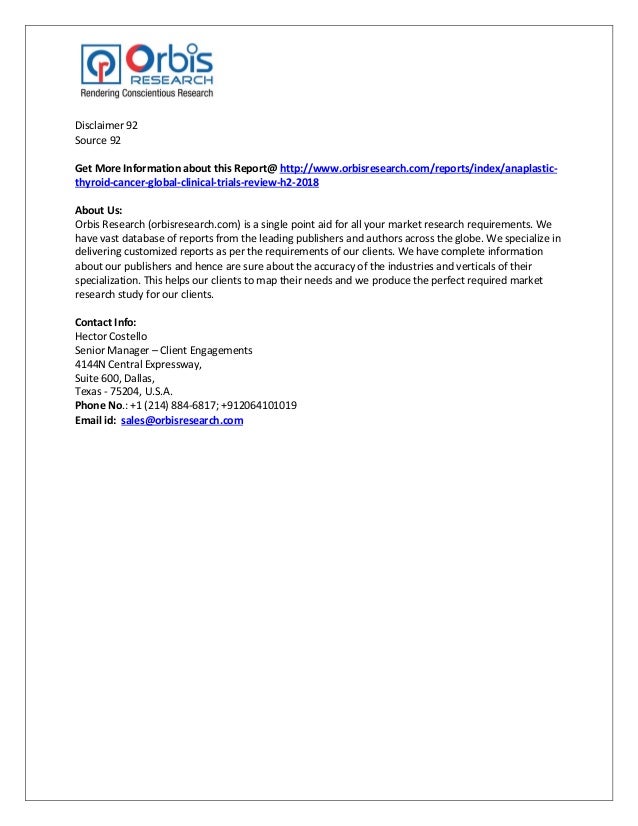 Orbis
RESEARCH
Rendering Conscientious Research

Disclaimer 92
Source 92

Get More Information about this Report@ http://www.orbisresearch.com/reports/index/anaplastic-thyroid-cancer-global-clinical-trials-review-h2-2018

About Us:
Orbis Research (orbisresearch.com) is a single point aid for all your market research requirements. We have vast database of reports from the leading publishers and authors across the globe. We specialize in delivering customized reports as per the requirements of our clients. We have complete information about our publishers and hence are sure about the accuracy of the industries and verticals of their specialization. This helps our clients to map their needs and we produce the perfect required market research study for our clients.

Contact Info:
Hector Costello
Senior Manager – Client Engagements
4144N Central Expressway,
Suite 600, Dallas,
Texas - 75204, U.S.A.
Phone No.: +1 (214) 884-6817; +912064101019
Email id: sales@orbisresearch.com